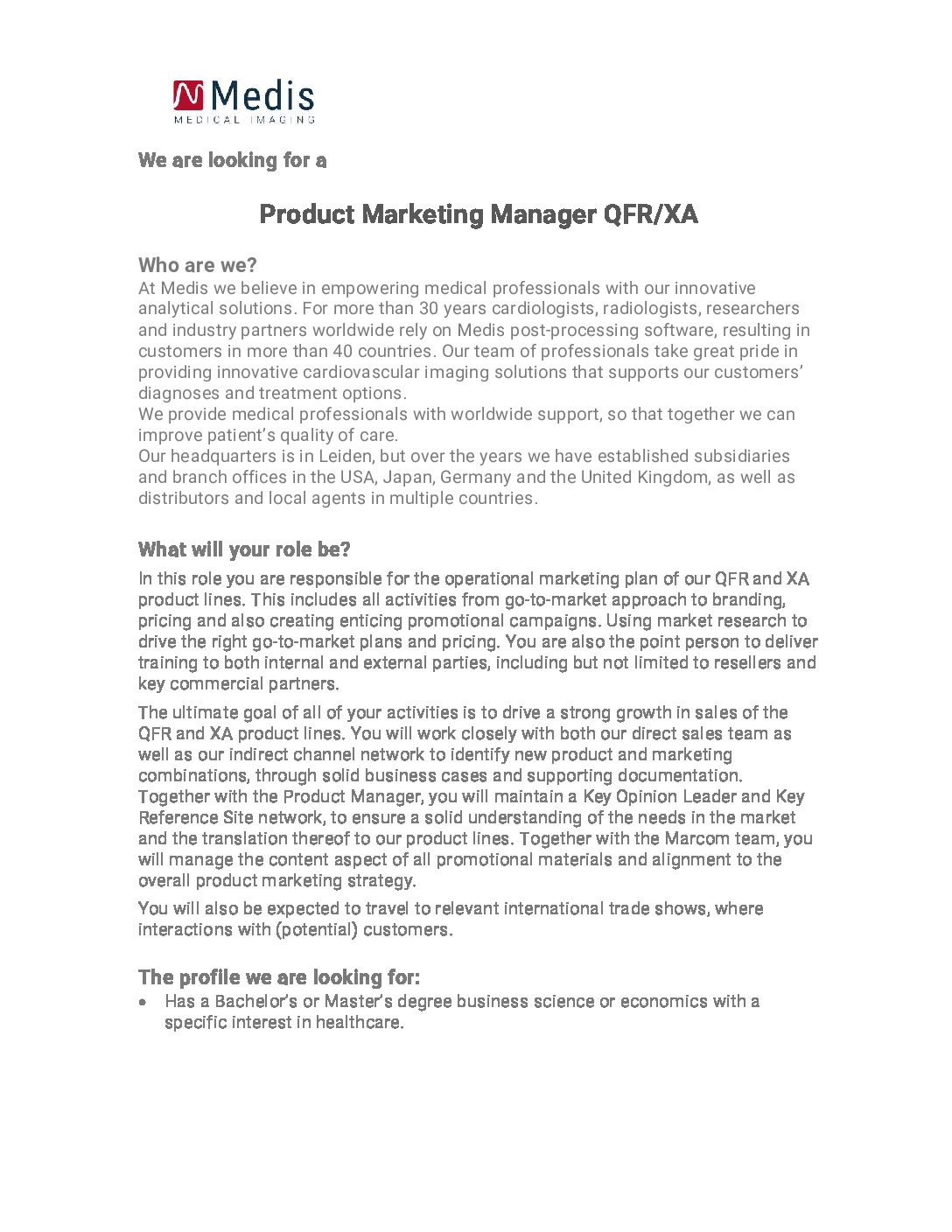 Medis
MEDICAL IMAGING

We are looking for a

Product Marketing Manager QFR/XA

Who are we?
At Medis we believe in empowering medical professionals with our innovative analytical solutions. For more than 30 years cardiologists, radiologists, researchers and industry partners worldwide rely on Medis post-processing software, resulting in customers in more than 40 countries. Our team of professionals take great pride in providing innovative cardiovascular imaging solutions that supports our customers' diagnoses and treatment options.
We provide medical professionals with worldwide support, so that together we can improve patient's quality of care.
Our headquarters is in Leiden, but over the years we have established subsidiaries and branch offices in the USA, Japan, Germany and the United Kingdom, as well as distributors and local agents in multiple countries.

What will your role be?
In this role you are responsible for the operational marketing plan of our QFR and XA product lines. This includes all activities from go-to-market approach to branding, pricing and also creating enticing promotional campaigns. Using market research to drive the right go-to-market plans and pricing. You are also the point person to deliver training to both internal and external parties, including but not limited to resellers and key commercial partners.

The ultimate goal of all of your activities is to drive a strong growth in sales of the QFR and XA product lines. You will work closely with both our direct sales team as well as our indirect channel network to identify new product and marketing combinations, through solid business cases and supporting documentation. Together with the Product Manager, you will maintain a Key Opinion Leader and Key Reference Site network, to ensure a solid understanding of the needs in the market and the translation thereof to our product lines. Together with the Marcom team, you will manage the content aspect of all promotional materials and alignment to the overall product marketing strategy.

You will also be expected to travel to relevant international trade shows, where interactions with (potential) customers.

The profile we are looking for:
• Has a Bachelor's or Master's degree business science or economics with a specific interest in healthcare.